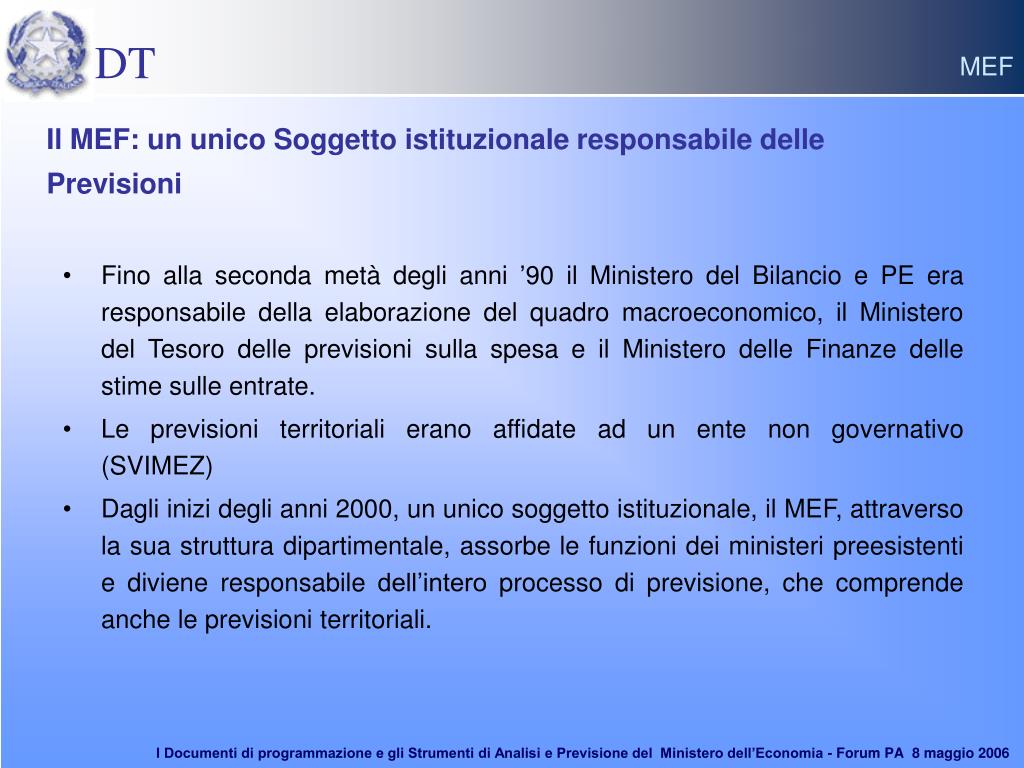 DT

MEF

Il MEF: un unico Soggetto istituzionale responsabile delle Previsioni

• Fino alla seconda metà degli anni ’90 il Ministero del Bilancio e PE era responsabile della elaborazione del quadro macroeconomico, il Ministero del Tesoro delle previsioni sulla spesa e il Ministero delle Finanze delle stime sulle entrate.
• Le previsioni territoriali erano affidate ad un ente non governativo (SVIMEZ)
• Dagli inizi degli anni 2000, un unico soggetto istituzionale, il MEF, attraverso la sua struttura dipartimentale, assorbe le funzioni dei ministeri preesistenti e diviene responsabile dell’intero processo di previsione, che comprende anche le previsioni territoriali.

I Documenti di programmazione e gli Strumenti di Analisi e Previsione del Ministero dell’Economia - Forum PA 8 maggio 2006